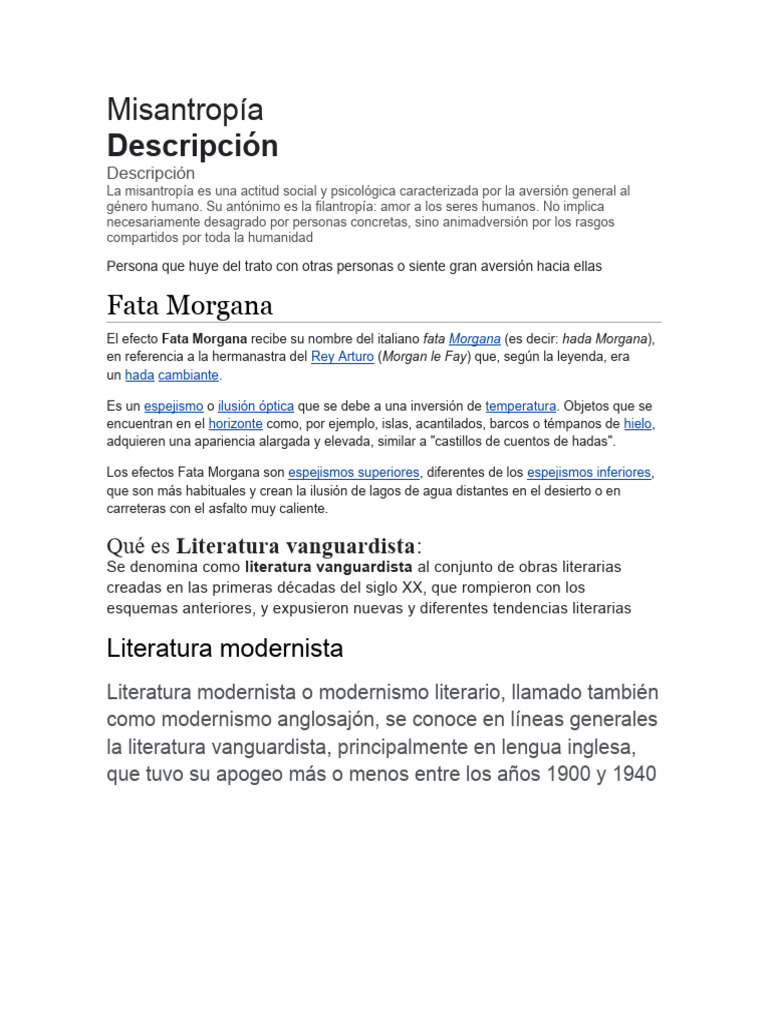 Misantropía
Descripción

Descripción
La misantropía es una actitud social y psicológica caracterizada por la aversión general al género humano. Su antónimo es la filantropía: amor a los seres humanos. No implica necesariamente desagrado por personas concretas, sino animadversión por los rasgos compartidos por toda la humanidad

Persona que huye del trato con otras personas o siente gran aversión hacia ellas

Fata Morgana

El efecto Fata Morgana recibe su nombre del italiano fata Morgana (es decir: hada Morgana), en referencia a la hermanastra del Rey Arturo (Morgan le Fay) que, según la leyenda, era un hada cambiante.

Es un espejismo o ilusión óptica que se debe a una inversión de temperatura. Objetos que se encuentran en el horizonte como, por ejemplo, islas, acantilados, barcos o témpanos de hielo, adquieren una apariencia alargada y elevada, similar a "castillos de cuentos de hadas".

Los efectos Fata Morgana son espejismos superiores, diferentes de los espejismos inferiores, que son más habituales y crean la ilusión de lagos de agua distantes en el desierto o en carreteras con el asfalto muy caliente.

Qué es Literatura vanguardista:
Se denomina como literatura vanguardista al conjunto de obras literarias creadas en las primeras décadas del siglo XX, que rompieron con los esquemas anteriores, y expusieron nuevas y diferentes tendencias literarias

Literatura modernista

Literatura modernista o modernismo literario, llamado también como modernismo anglosajón, se conoce en líneas generales la literatura vanguardista, principalmente en lengua inglesa, que tuvo su apogeo más o menos entre los años 1900 y 1940